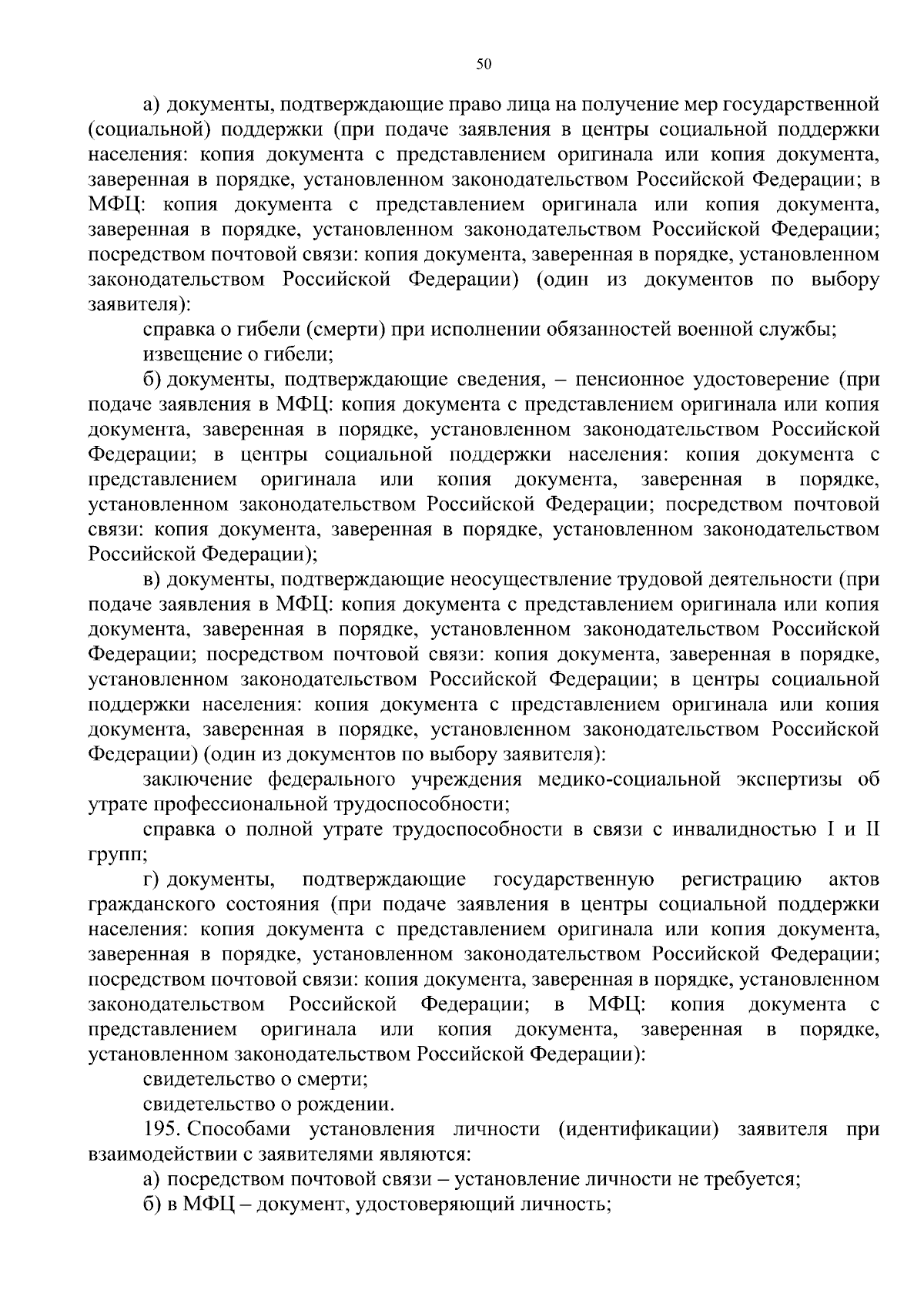 50

а) документы, подтверждающие право лица на получение мер государственной (социальной) поддержки (при подаче заявления в центры социальной поддержки населения: копия документа с представлением оригинала или копия документа, заверенная в порядке, установленном законодательством Российской Федерации; в МФЦ: копия документа с представлением оригинала или копия документа, заверенная в порядке, установленном законодательством Российской Федерации; посредством почтовой связи: копия документа, заверенная в порядке, установленном законодательством Российской Федерации) (один из документов по выбору заявителя):

справка о гибели (смерти) при исполнении обязанностей военной службы;

извещение о гибели;

б) документы, подтверждающие сведения, – пенсионное удостоверение (при подаче заявления в МФЦ: копия документа с представлением оригинала или копия документа, заверенная в порядке, установленном законодательством Российской Федерации; в центры социальной поддержки населения: копия документа с представлением оригинала или копия документа, заверенная в порядке, установленном законодательством Российской Федерации; посредством почтовой связи: копия документа, заверенная в порядке, установленном законодательством Российской Федерации);

в) документы, подтверждающие неосуществление трудовой деятельности (при подаче заявления в МФЦ: копия документа с представлением оригинала или копия документа, заверенная в порядке, установленном законодательством Российской Федерации; посредством почтовой связи: копия документа, заверенная в порядке, установленном законодательством Российской Федерации; в центры социальной поддержки населения: копия документа с представлением оригинала или копия документа, заверенная в порядке, установленном законодательством Российской Федерации) (один из документов по выбору заявителя):

заключение федерального учреждения медико-социальной экспертизы об утрате профессиональной трудоспособности;

справка о полной утрате трудоспособности в связи с инвалидностью I и II групп;

г) документы, подтверждающие государственную регистрацию актов гражданского состояния (при подаче заявления в центры социальной поддержки населения: копия документа с представлением оригинала или копия документа, заверенная в порядке, установленном законодательством Российской Федерации; посредством почтовой связи: копия документа, заверенная в порядке, установленном законодательством Российской Федерации; в МФЦ: копия документа с представлением оригинала или копия документа, заверенная в порядке, установленном законодательством Российской Федерации):

свидетельство о смерти;

свидетельство о рождении.

195. Способами установления личности (идентификации) заявителя при взаимодействии с заявителями являются:

а) посредством почтовой связи – установление личности не требуется;

б) в МФЦ – документ, удостоверяющий личность;